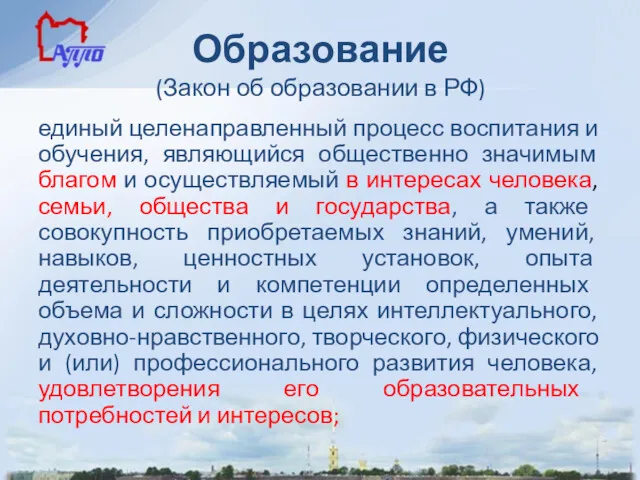 АУПО

Образование

(Закон об образовании в РФ)

единый целенаправленный процесс воспитания и обучения, являющийся общественно значимым благом и осуществляемый в интересах человека, семьи, общества и государства, а также совокупность приобретаемых знаний, умений, навыков, ценностных установок, опыта деятельности и компетенции определенных объема и сложности в целях интеллектуального, духовно-нравственного, творческого, физического и (или) профессионального развития человека, удовлетворения его образовательных потребностей и интересов;